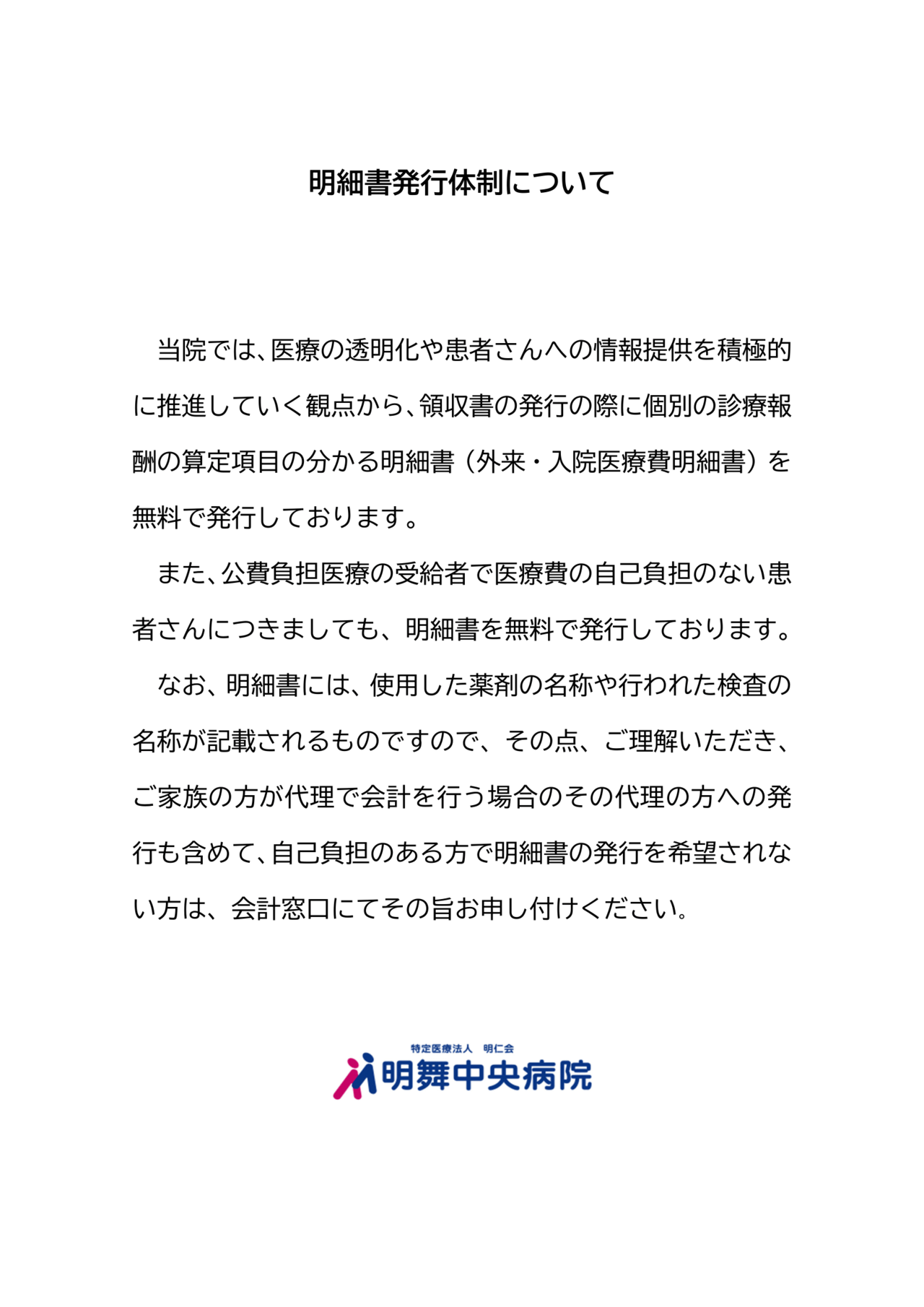 明細書発行体制について

当院では、医療の透明化や患者さんへの情報提供を積極的に推進していく観点から、領収書の発行の際に個別の診療報酬の算定項目の分かる明細書（外来・入院医療費明細書）を無料で発行しております。

また、公費負担医療の受給者で医療費の自己負担のない患者さんにつきましても、明細書を無料で発行しております。

なお、明細書には、使用した薬剤の名称や行われた検査の名称が記載されるものですので、その点、ご理解いただき、ご家族の方が代理で会計を行う場合のその代理の方への発行も含めて、自己負担のある方で明細書の発行を希望されない方は、会計窓口にてその旨お申し付けください。

特定医療法人　明仁会
明舞中央病院